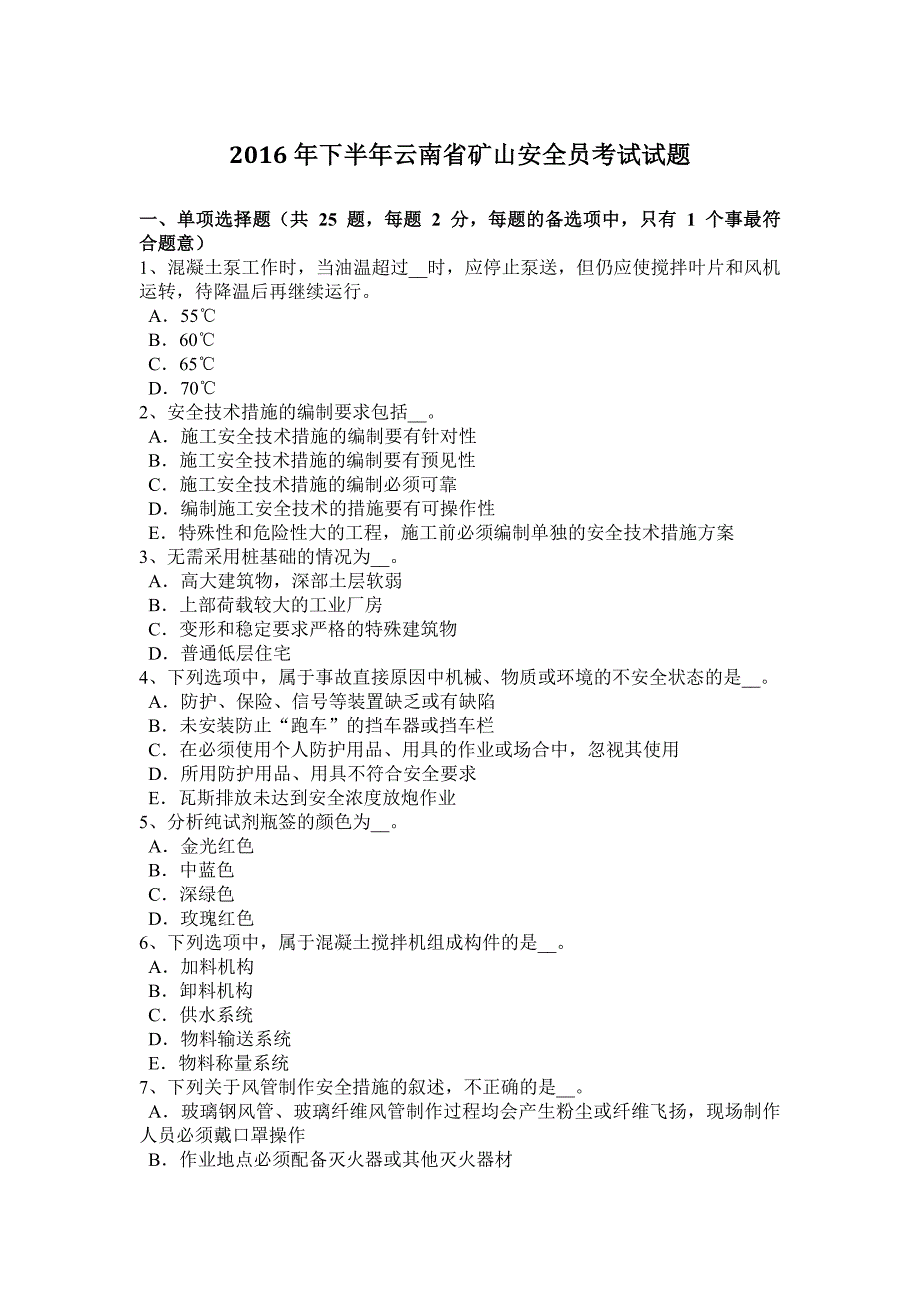 2016 年下半年云南省矿山安全员考试试题

一、单项选择题（共 25 题，每题 2 分，每题的备选项中，只有 1 个事最符合题意）
1、混凝土泵工作时，当油温超过__时，应停止泵送，但仍应使搅拌叶片和风机运转，待降温后再继续运行。
A．55℃
B．60℃
C．65℃
D．70℃
2、安全技术措施的编制要求包括__。
A．施工安全技术措施的编制要有针对性
B．施工安全技术措施的编制要有预见性
C．施工安全技术措施的编制必须可靠
D．编制施工安全技术的措施要有可操作性
E．特殊性和危险性大的工程，施工前必须编制单独的安全技术措施方案
3、无需采用桩基础的情况为__。
A．高大建筑物，深部土层软弱
B．上部荷载较大的工业厂房
C．变形和稳定要求严格的特殊建筑物
D．普通低层住宅
4、下列选项中，属于事故直接原因中机械、物质或环境的不安全状态的是__。
A．防护、保险、信号等装置缺乏或有缺陷
B．未安装防止“跑车”的挡车器或挡车栏
C．在必须使用个人防护用品、用具的作业或场合中，忽视其使用
D．所用防护用品、用具不符合安全要求
E．瓦斯排放未达到安全浓度放炮作业
5、分析纯试剂瓶签的颜色为__。
A．金光红色
B．中蓝色
C．深绿色
D．玫瑰红色
6、下列选项中，属于混凝土搅拌机组成构件的是__。
A．加料机构
B．卸料机构
C．供水系统
D．物料输送系统
E．物料称量系统
7、下列关于风管制作安全措施的叙述，不正确的是__。
A．玻璃钢风管、玻璃纤维风管制作过程均会产生粉尘或纤维飞扬，现场制作人员必须戴口罩操作
B．作业地点必须配备灭火器或其他灭火器材